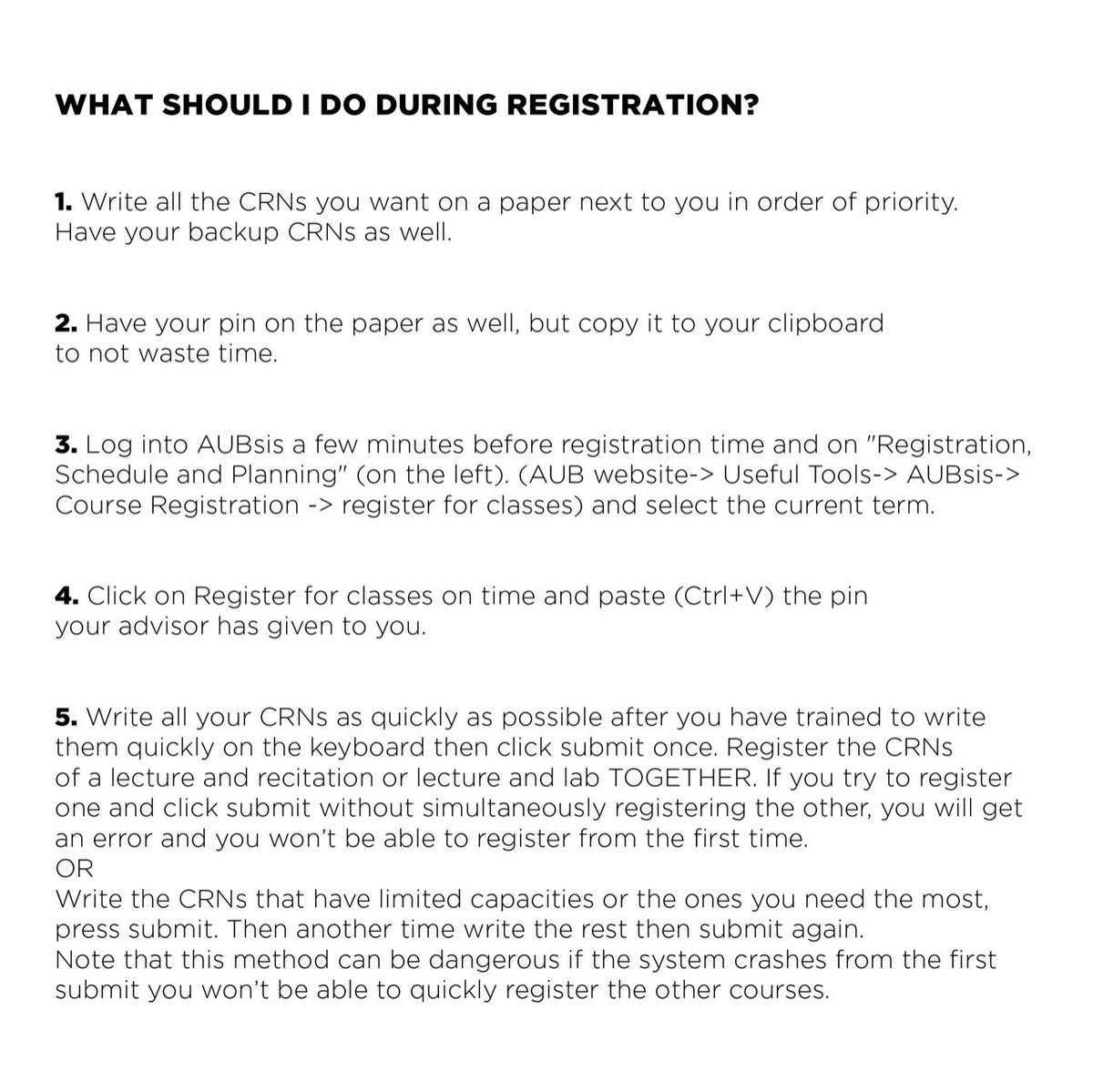 WHAT SHOULD I DO DURING REGISTRATION?

1. Write all the CRNs you want on a paper next to you in order of priority. Have your backup CRNs as well.

2. Have your pin on the paper as well, but copy it to your clipboard to not waste time.

3. Log into AUBsis a few minutes before registration time and on "Registration, Schedule and Planning" (on the left). (AUB website-> Useful Tools-> AUBsis-> Course Registration -> register for classes) and select the current term.

4. Click on Register for classes on time and paste (Ctrl+V) the pin your advisor has given to you.

5. Write all your CRNs as quickly as possible after you have trained to write them quickly on the keyboard then click submit once. Register the CRNs of a lecture and recitation or lecture and lab TOGETHER. If you try to register one and click submit without simultaneously registering the other, you will get an error and you won't be able to register from the first time.
OR
Write the CRNs that have limited capacities or the ones you need the most, press submit. Then another time write the rest then submit again.
Note that this method can be dangerous if the system crashes from the first submit you won't be able to quickly register the other courses.